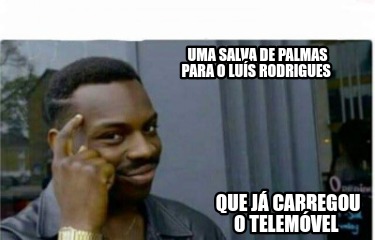 UMA SALVA DE PALMAS PARA O LUÍS RODRIGUES

QUE JÁ CARREGOU O TELEMÓVEL